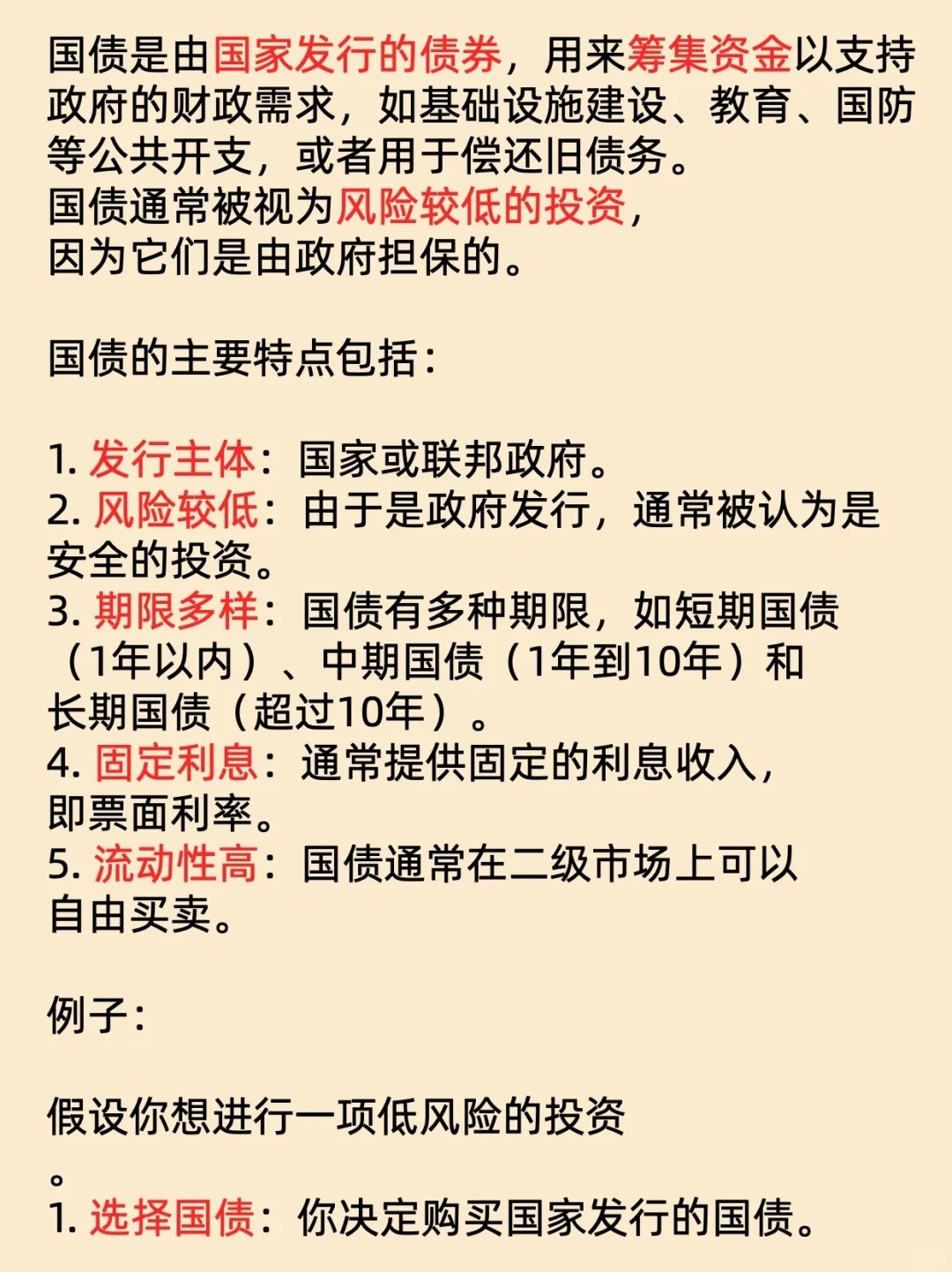 国债是由国家发行的债券，用来筹集资金以支持政府的财政需求，如基础设施建设、教育、国防等公共开支，或者用于偿还旧债务。
国债通常被视为风险较低的投资，
因为它们是由政府担保的。

国债的主要特点包括：

1. 发行主体：国家或联邦政府。
2. 风险较低：由于是政府发行，通常被认为是安全的投资。
3. 期限多样：国债有多种期限，如短期国债（1年以内）、中期国债（1年到10年）和长期国债（超过10年）。
4. 固定利息：通常提供固定的利息收入，即票面利率。
5. 流动性高：国债通常在二级市场上可以自由买卖。

例子：

假设你想进行一项低风险的投资
。
1. 选择国债：你决定购买国家发行的国债。